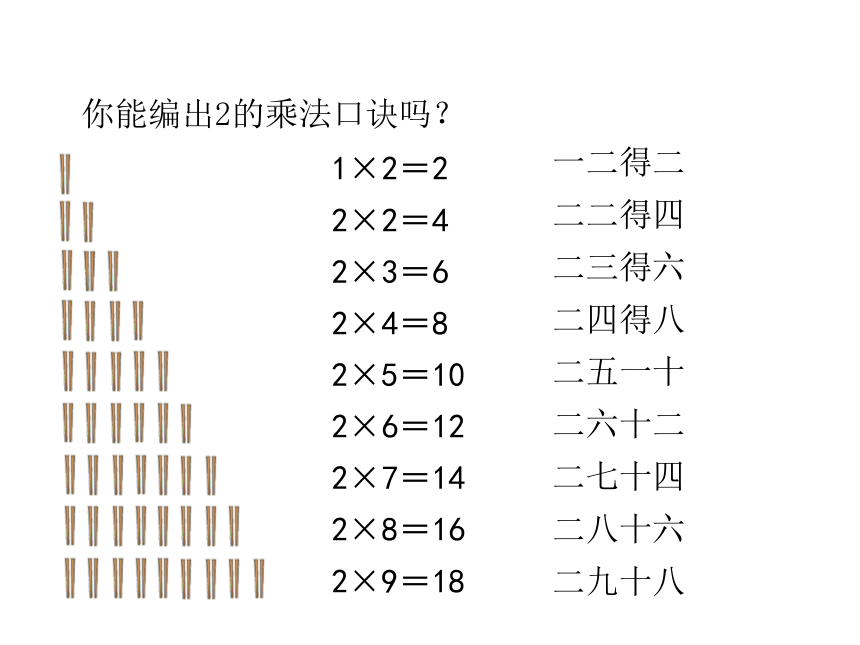 你能编出2的乘法口诀吗？

$1\times2=2$ 一二得二
$2\times2=4$ 二二得四
$2\times3=6$ 二三得六
$2\times4=8$ 二四得八
$2\times5=10$ 二五一十
$2\times6=12$ 二六十二
$2\times7=14$ 二七十四
$2\times8=16$ 二八十六
$2\times9=18$ 二九十八